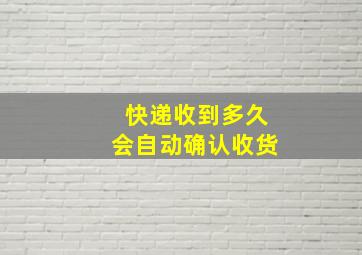 快递收到多久
会自动确认收货